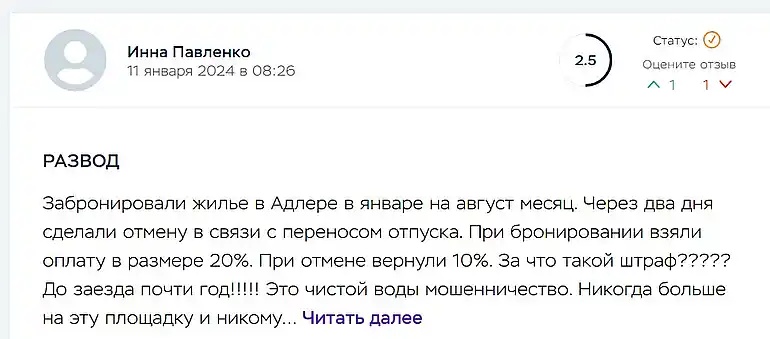 Инна Павленко
11 января 2024 в 08:26

2.5

Статус:
Оцените отзыв
1 1

РАЗВОД

Забронировали жилье в Адлере в январе на август месяц. Через два дня сделали отмену в связи с переносом отпуска. При бронировании взяли оплату в размере 20%. При отмене вернули 10%. За что такой штраф????? До заезда почти год!!!!! Это чистой воды мошенничество. Никогда больше на эту площадку и никому... Читать далее